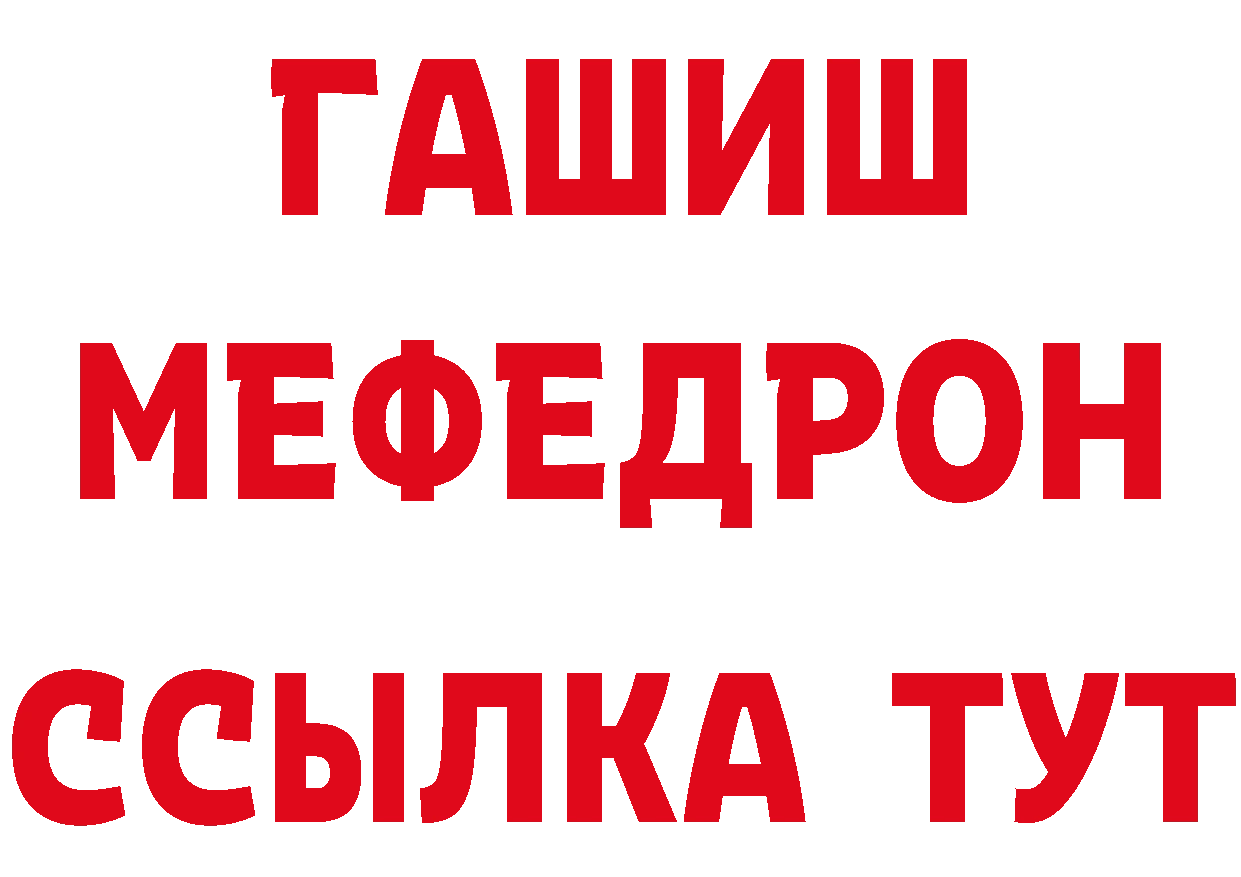 ГАШИШ
МЕФЕДРОН
ССЫЛКА ТУТ